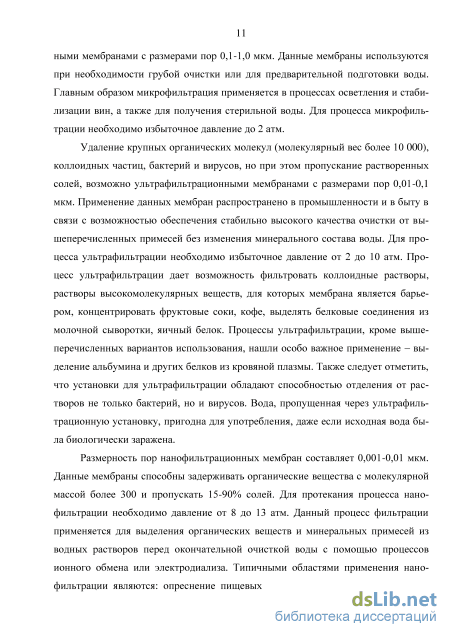 11

ными мембранами с размерами пор 0,1-1,0 мкм. Данные мембраны используются при необходимости грубой очистки или для предварительной подготовки воды. Главным образом микрофильтрация применяется в процессах осветления и стабилизации вин, а также для получения стерильной воды. Для процесса микрофильтрации необходимо избыточное давление до 2 атм.

Удаление крупных органических молекул (молекулярный вес более 10 000), коллоидных частиц, бактерий и вирусов, но при этом пропускание растворенных солей, возможно ультрафильтрационными мембранами с размерами пор 0,01-0,1 мкм. Применение данных мембран распространено в промышленности и в быту в связи с возможностью обеспечения стабильно высокого качества очистки от вышеперечисленных примесей без изменения минерального состава воды. Для процесса ультрафильтрации необходимо избыточное давление от 2 до 10 атм. Процесс ультрафильтрации дает возможность фильтровать коллоидные растворы, растворы высокомолекулярных веществ, для которых мембрана является барьером, концентрировать фруктовые соки, кофе, выделять белковые соединения из молочной сыворотки, яичный белок. Процессы ультрафильтрации, кроме вышеперечисленных вариантов использования, нашли особо важное применение – выделение альбумина и других белков из кровяной плазмы. Также следует отметить, что установки для ультрафильтрации обладают способностью отделения от растворов не только бактерий, но и вирусов. Вода, пропущенная через ультрафильтрационную установку, пригодна для употребления, даже если исходная вода была биологически заражена.

Размерность пор нанофильтрационных мембран составляет 0,001-0,01 мкм. Данные мембраны способны задерживать органические вещества с молекулярной массой более 300 и пропускать 15-90% солей. Для протекания процесса нанофильтрации необходимо давление от 8 до 13 атм. Данный процесс фильтрации применяется для выделения органических веществ и минеральных примесей из водных растворов перед окончательной очисткой воды с помощью процессов ионного обмена или электродиализа. Типичными областями применения нанофильтрации являются: опреснение пищевых

dsLib.net
библиотека диссертаций